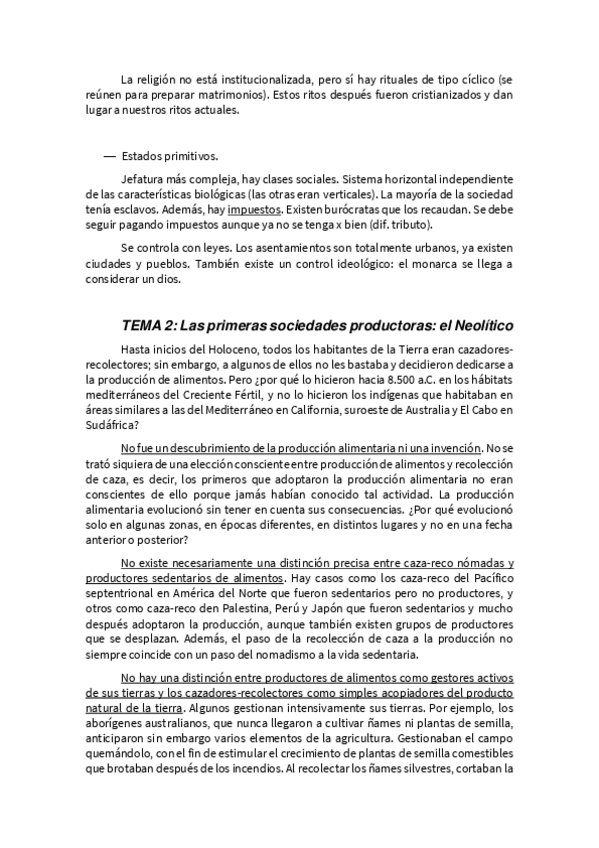 La religión no está institucionalizada, pero sí hay rituales de tipo cíclico (se reúnen para preparar matrimonios). Estos ritos después fueron cristianizados y dan lugar a nuestros ritos actuales.

— Estados primitivos.

Jefatura más compleja, hay clases sociales. Sistema horizontal independiente de las características biológicas (las otras eran verticales). La mayoría de la sociedad tenía esclavos. Además, hay impuestos. Existen burócratas que los recaudan. Se debe seguir pagando impuestos aunque ya no se tenga x bien (dif. tributo).

Se controla con leyes. Los asentamientos son totalmente urbanos, ya existen ciudades y pueblos. También existe un control ideológico: el monarca se llega a considerar un dios.

TEMA 2: Las primeras sociedades productoras: el Neolítico

Hasta inicios del Holoceno, todos los habitantes de la Tierra eran cazadores-recolectores; sin embargo, a algunos de ellos no les bastaba y decidieron dedicarse a la producción de alimentos. Pero ¿por qué lo hicieron hacia 8.500 a.C. en los hábitats mediterráneos del Creciente Fértil, y no lo hicieron los indígenas que habitaban en áreas similares a las del Mediterráneo en California, suroeste de Australia y El Cabo en Sudáfrica?

No fue un descubrimiento de la producción alimentaria ni una invención. No se trató siquiera de una elección consciente entre producción de alimentos y recolección de caza, es decir, los primeros que adoptaron la producción alimentaria no eran conscientes de ello porque jamás habían conocido tal actividad. La producción alimentaria evolucionó sin tener en cuenta sus consecuencias. ¿Por qué evolucionó solo en algunas zonas, en épocas diferentes, en distintos lugares y no en una fecha anterior o posterior?

No existe necesariamente una distinción precisa entre caza-reco nómadas y productores sedentarios de alimentos. Hay casos como los caza-reco del Pacífico septentrional en América del Norte que fueron sedentarios pero no productores, y otros como caza-reco den Palestina, Perú y Japón que fueron sedentarios y mucho después adoptaron la producción, aunque también existen grupos de productores que se desplazan. Además, el paso de la recolección de caza a la producción no siempre coincide con un paso del nomadismo a la vida sedentaria.

No hay una distinción entre productores de alimentos como gestores activos de sus tierras y los cazadores-recolectores como simples acopiadores del producto natural de la tierra. Algunos gestionan intensivamente sus tierras. Por ejemplo, los aborígenes australianos, que nunca llegaron a cultivar ñames ni plantas de semilla, anticiparon sin embargo varios elementos de la agricultura. Gestionaban el campo quemándolo, con el fin de estimular el crecimiento de plantas de semilla comestibles que brotaban después de los incendios. Al recolectar los ñames silvestres, cortaban la